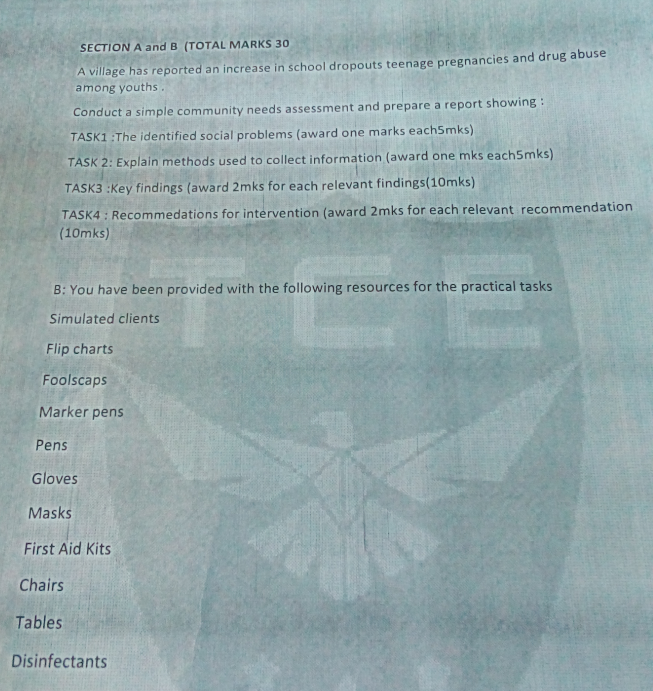 SECTION A and B (TOTAL MARKS 30

A village has reported an increase in school dropouts teenage pregnancies and drug abuse among youths .

Conduct a simple community needs assessment and prepare a report showing :

TASK1 :The identified social problems (award one marks each5mks)

TASK 2: Explain methods used to collect information (award one mks each5mks)

TASK3 :Key findings (award 2mks for each relevant findings(10mks)

TASK4 : Recommedations for intervention (award 2mks for each relevant recommendation (10mks)

B: You have been provided with the following resources for the practical tasks

Simulated clients

Flip charts

Foolscaps

Marker pens

Pens

Gloves

Masks

First Aid Kits

Chairs

Tables

Disinfectants

TCE